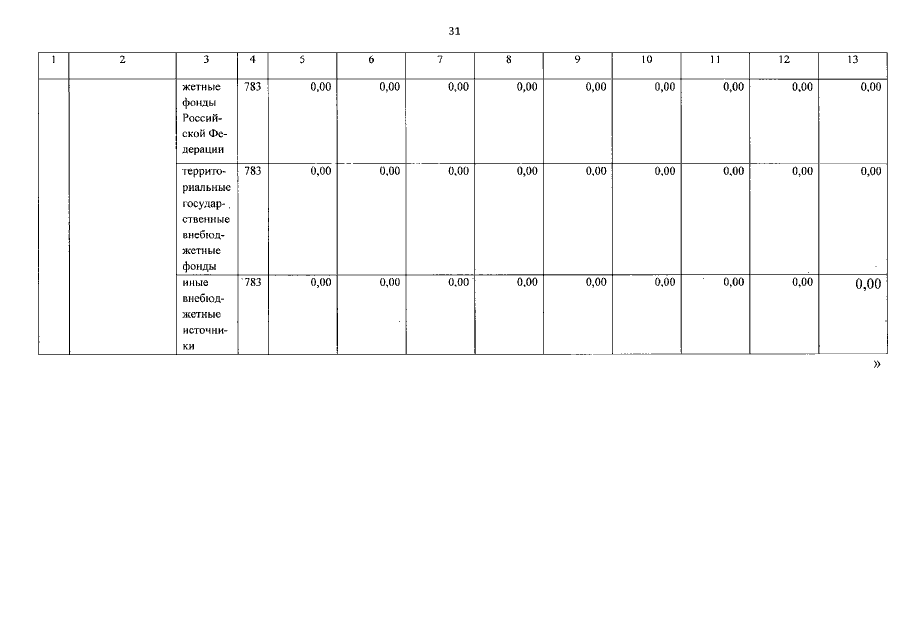 31

| 1 | 2 | 3 | 4 | 5 | 6 | 7 | 8 | 9 | 10 | 11 | 12 | 13 |
|---|---|---|---|---|---|---|---|---|---|---|---|---|
| | | жетные фонды Российской Федерации | 783 | 0,00 | 0,00 | 0,00 | 0,00 | 0,00 | 0,00 | 0,00 | 0,00 | 0,00 |
| | | территориальные государственные внебюджетные фонды | 783 | 0,00 | 0,00 | 0,00 | 0,00 | 0,00 | 0,00 | 0,00 | 0,00 | 0,00 |
| | | иные внебюджетные источники | 783 | 0,00 | 0,00 | 0,00 | 0,00 | 0,00 | 0,00 | 0,00 | 0,00 | 0,00 |

»